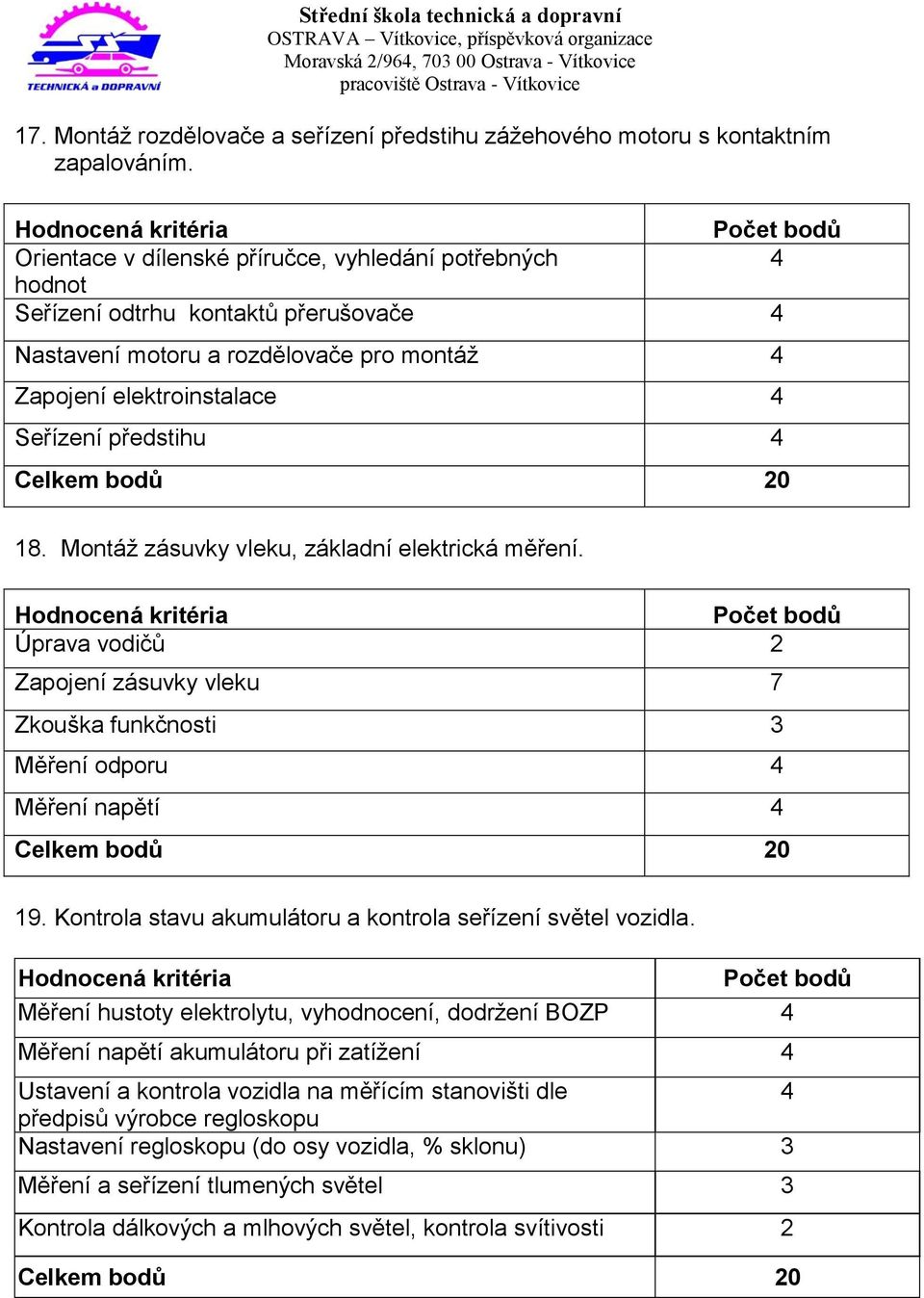 TECHNICKÁ a DOPRAVNÍ

Střední škola technická a dopravní
OSTRAVA – Vítkovice, příspěvková organizace
Moravská 2/964, 703 00 Ostrava - Vítkovice
pracoviště Ostrava - Vítkovice

17. Montáž rozdělovače a seřízení předstihu zážehového motoru s kontaktním zapalováním.

| Hodnocená kritéria | Počet bodů |
|---|---|
| Orientace v dílenské příručce, vyhledání potřebných hodnot | 4 |
| Seřízení odtrhu kontaktů přerušovače | 4 |
| Nastavení motoru a rozdělovače pro montáž | 4 |
| Zapojení elektroinstalace | 4 |
| Seřízení předstihu | 4 |
| Celkem bodů | 20 |

18. Montáž zásuvky vleku, základní elektrická měření.

| Hodnocená kritéria | Počet bodů |
|---|---|
| Úprava vodičů | 2 |
| Zapojení zásuvky vleku | 7 |
| Zkouška funkčnosti | 3 |
| Měření odporu | 4 |
| Měření napětí | 4 |
| Celkem bodů | 20 |

19. Kontrola stavu akumulátoru a kontrola seřízení světel vozidla.

| Hodnocená kritéria | Počet bodů |
|---|---|
| Měření hustoty elektrolytu, vyhodnocení, dodržení BOZP | 4 |
| Měření napětí akumulátoru při zatížení | 4 |
| Ustavení a kontrola vozidla na měřícím stanovišti dle předpisů výrobce regloskopu | 4 |
| Nastavení regloskopu (do osy vozidla, % sklonu) | 3 |
| Měření a seřízení tlumených světel | 3 |
| Kontrola dálkových a mlhových světel, kontrola svítivosti | 2 |
| Celkem bodů | 20 |